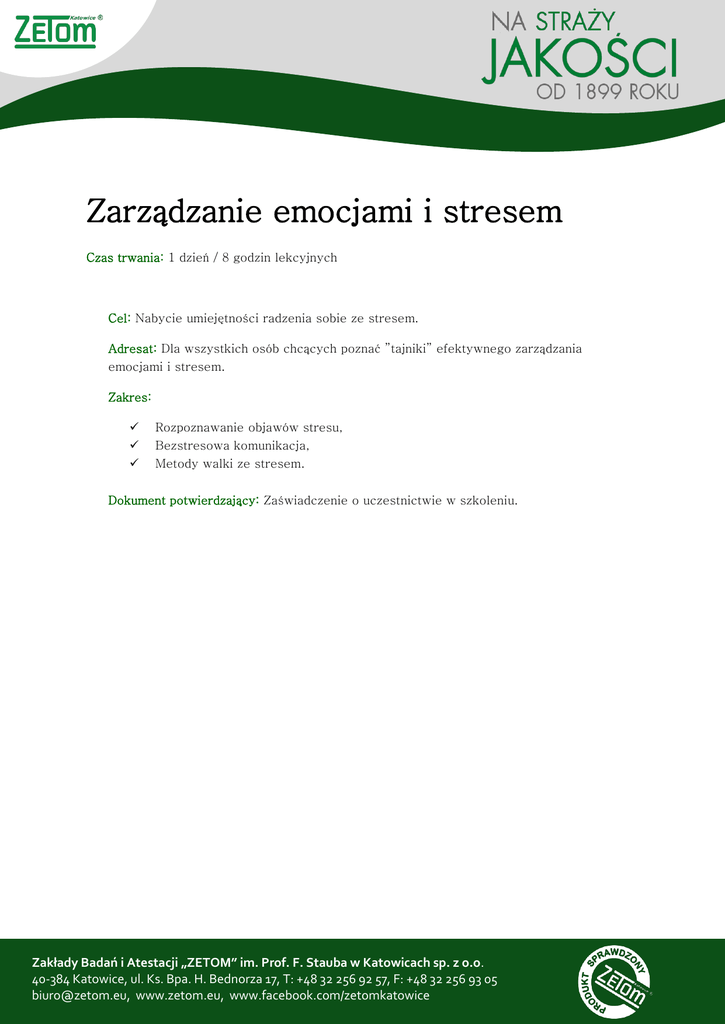 ZETOM Katowice ®

NA STRAŻY JAKOŚCI OD 1899 ROKU

Zarządzanie emocjami i stresem

Czas trwania: 1 dzień / 8 godzin lekcyjnych

Cel: Nabycie umiejętności radzenia sobie ze stresem.

Adresat: Dla wszystkich osób chcących poznać "tajniki" efektywnego zarządzania emocjami i stresem.

Zakres:

✓ Rozpoznawanie objawów stresu,
✓ Bezstresowa komunikacja,
✓ Metody walki ze stresem.

Dokument potwierdzający: Zaświadczenie o uczestnictwie w szkoleniu.

Zakłady Badań i Atestacji „ZETOM" im. Prof. F. Stauba w Katowicach sp. z o.o.
40-384 Katowice, ul. Ks. Bpa. H. Bednorza 17, T: +48 32 256 92 57, F: +48 32 256 93 05
biuro@zetom.eu, www.zetom.eu, www.facebook.com/zetomkatowice

PRODUKT SPRAWDZONY ZETOM